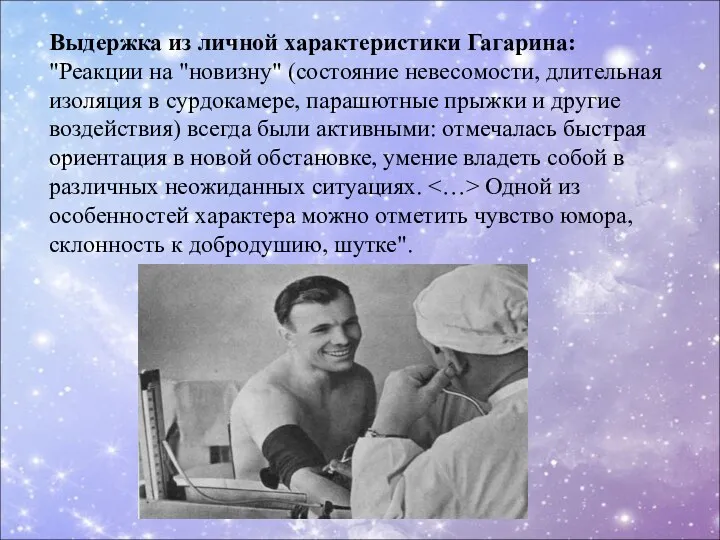 Выдержка из личной характеристики Гагарина:
"Реакции на "новизну" (состояние невесомости, длительная изоляция в сурдокамере, парашютные прыжки и другие воздействия) всегда были активными: отмечалась быстрая ориентация в новой обстановке, умение владеть собой в различных неожиданных ситуациях. <…> Одной из особенностей характера можно отметить чувство юмора, склонность к добродушию, шутке".